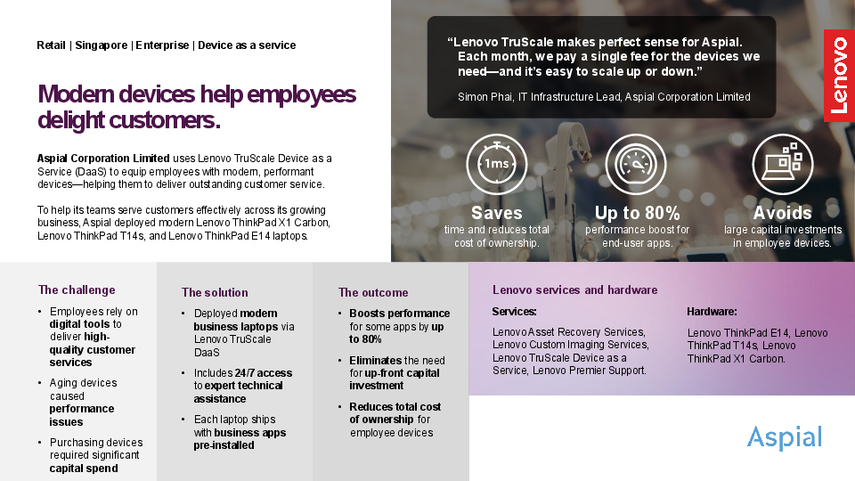 Retail | Singapore | Enterprise | Device as a service

Modern devices help employees delight customers.

Aspial Corporation Limited uses Lenovo TruScale Device as a Service (DaaS) to equip employees with modern, performant devices—helping them to deliver outstanding customer service.

To help its teams serve customers effectively across its growing business, Aspial deployed modern Lenovo ThinkPad X1 Carbon, Lenovo ThinkPad T14s, and Lenovo ThinkPad E14 laptops.

"Lenovo TruScale makes perfect sense for Aspial. Each month, we pay a single fee for the devices we need—and it's easy to scale up or down."

Simon Phai, IT Infrastructure Lead, Aspial Corporation Limited

Lenovo

1ms

Saves
time and reduces total cost of ownership.

Up to 80%
performance boost for end-user apps.

Avoids
large capital investments in employee devices.

The challenge

• Employees rely on digital tools to deliver high-quality customer services
• Aging devices caused performance issues
• Purchasing devices required significant capital spend

The solution

• Deployed modern business laptops via Lenovo TruScale DaaS
• Includes 24/7 access to expert technical assistance
• Each laptop ships with business apps pre-installed

The outcome

• Boosts performance for some apps by up to 80%
• Eliminates the need for up-front capital investment
• Reduces total cost of ownership for employee devices

Lenovo services and hardware

Services:

Lenovo Asset Recovery Services, Lenovo Custom Imaging Services, Lenovo TruScale Device as a Service, Lenovo Premier Support.

Hardware:

Lenovo ThinkPad E14, Lenovo ThinkPad T14s, Lenovo ThinkPad X1 Carbon.

Aspial